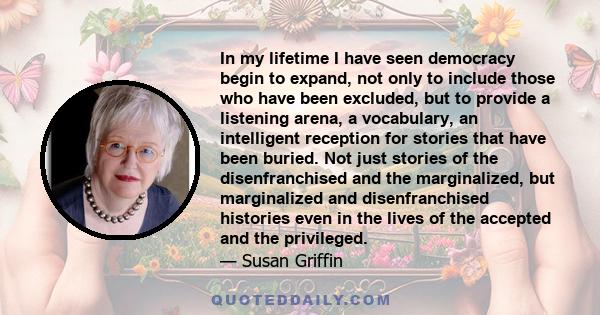 In my lifetime I have seen democracy begin to expand, not only to include those who have been excluded, but to provide a listening arena, a vocabulary, an intelligent reception for stories that have been buried. Not just stories of the disenfranchised and the marginalized, but marginalized and disenfranchised histories even in the lives of the accepted and the privileged.
— Susan Griffin

QUOTEDDAILY.COM